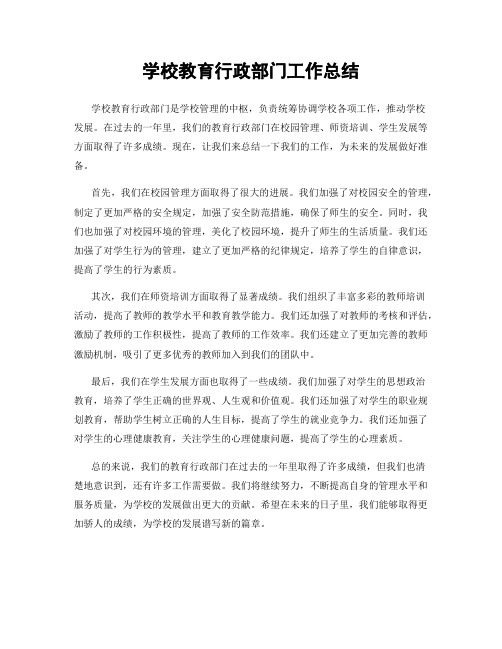 学校教育行政部门工作总结

学校教育行政部门是学校管理的中枢，负责统筹协调学校各项工作，推动学校发展。在过去的一年里，我们的教育行政部门在校园管理、师资培训、学生发展等方面取得了许多成绩。现在，让我们来总结一下我们的工作，为未来的发展做好准备。

首先，我们在校园管理方面取得了很大的进展。我们加强了对校园安全的管理，制定了更加严格的安全规定，加强了安全防范措施，确保了师生的安全。同时，我们也加强了对校园环境的管理，美化了校园环境，提升了师生的生活质量。我们还加强了对学生行为的管理，建立了更加严格的纪律规定，培养了学生的自律意识，提高了学生的行为素质。

其次，我们在师资培训方面取得了显著成绩。我们组织了丰富多彩的教师培训活动，提高了教师的教学水平和教育教学能力。我们还加强了对教师的考核和评估，激励了教师的工作积极性，提高了教师的工作效率。我们还建立了更加完善的教师激励机制，吸引了更多优秀的教师加入到我们的团队中。

最后，我们在学生发展方面也取得了一些成绩。我们加强了对学生的思想政治教育，培养了学生正确的世界观、人生观和价值观。我们还加强了对学生的职业规划教育，帮助学生树立正确的人生目标，提高了学生的就业竞争力。我们还加强了对学生的心理健康教育，关注学生的心理健康问题，提高了学生的心理素质。

总的来说，我们的教育行政部门在过去的一年里取得了许多成绩，但我们也清楚地意识到，还有许多工作需要做。我们将继续努力，不断提高自身的管理水平和服务质量，为学校的发展做出更大的贡献。希望在未来的日子里，我们能够取得更加骄人的成绩，为学校的发展谱写新的篇章。